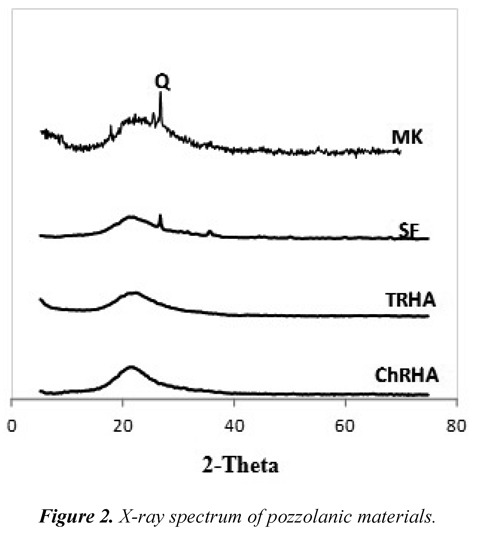 Q

MK

SF

TRHA

ChRHA

0
20
40
60
80

2-Theta

Figure 2. X-ray spectrum of pozzolanic materials.